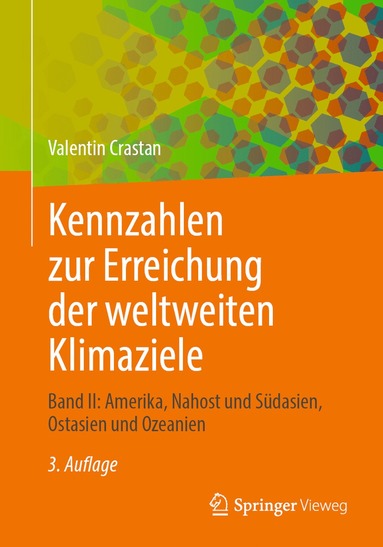 Valentin Crastan

Kennzahlen zur Erreichung der weltweiten Klimaziele

Band II: Amerika, Nahost und Südasien, Ostasien und Ozeanien

3. Auflage

Springer Vieweg